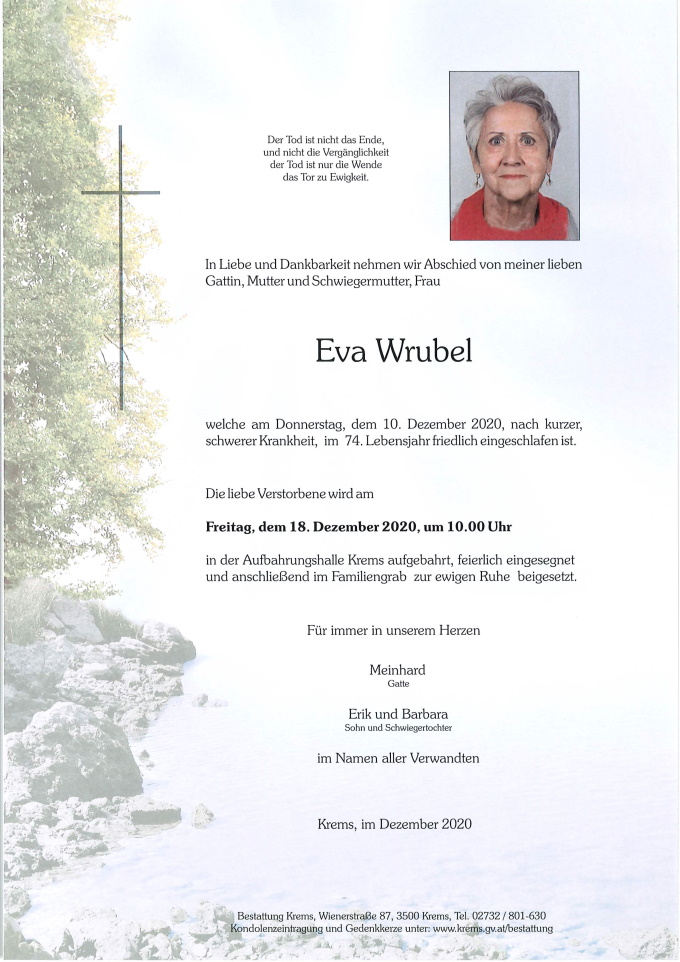 Der Tod ist nicht das Ende,
und nicht die Vergänglichkeit
der Tod ist nur die Wende
das Tor zu Ewigkeit.

In Liebe und Dankbarkeit nehmen wir Abschied von meiner lieben Gattin, Mutter und Schwiegermutter, Frau

Eva Wrubel

welche am Donnerstag, dem 10. Dezember 2020, nach kurzer, schwerer Krankheit, im 74. Lebensjahr friedlich eingeschlafen ist.

Die liebe Verstorbene wird am

Freitag, dem 18. Dezember 2020, um 10.00 Uhr

in der Aufbahrungshalle Krems aufgebahrt, feierlich eingesegnet und anschließend im Familiengrab zur ewigen Ruhe beigesetzt.

Für immer in unserem Herzen

Meinhard
Gatte

Erik und Barbara
Sohn und Schwiegertochter

im Namen aller Verwandten

Krems, im Dezember 2020

Bestattung Krems, Wienerstraße 87, 3500 Krems, Tel. 02732 / 801-630
Kondolenzeintragung und Gedenkkerze unter: www.krems.gv.at/bestattung